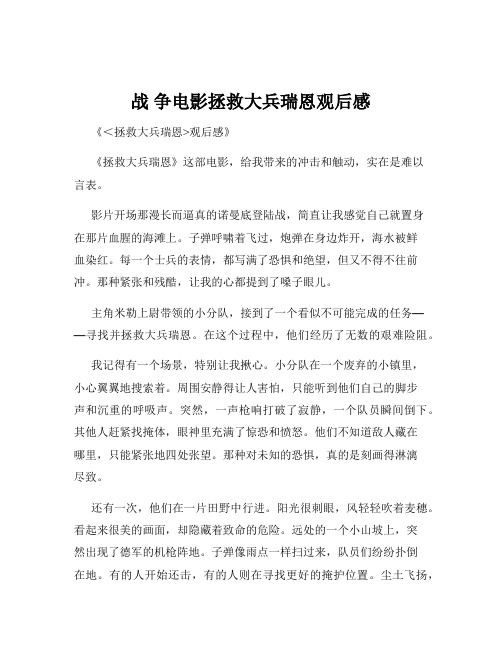 战 争电影拯救大兵瑞恩观后感

《<拯救大兵瑞恩>观后感》

《拯救大兵瑞恩》这部电影，给我带来的冲击和触动，实在是难以言表。

影片开场那漫长而逼真的诺曼底登陆战，简直让我感觉自己就置身在那片血腥的海滩上。子弹呼啸着飞过，炮弹在身边炸开，海水被鲜血染红。每一个士兵的表情，都写满了恐惧和绝望，但又不得不往前冲。那种紧张和残酷，让我的心都提到了嗓子眼儿。

主角米勒上尉带领的小分队，接到了一个看似不可能完成的任务——寻找并拯救大兵瑞恩。在这个过程中，他们经历了无数的艰难险阻。

我记得有一个场景，特别让我揪心。小分队在一个废弃的小镇里，小心翼翼地搜索着。周围安静得让人害怕，只能听到他们自己的脚步声和沉重的呼吸声。突然，一声枪响打破了寂静，一个队员瞬间倒下。其他人赶紧找掩体，眼神里充满了惊恐和愤怒。他们不知道敌人藏在哪里，只能紧张地四处张望。那种对未知的恐惧，真的是刻画得淋漓尽致。

还有一次，他们在一片田野中行进。阳光很刺眼，风轻轻吹着麦穗。看起来很美的画面，却隐藏着致命的危险。远处的一个小山坡上，突然出现了德军的机枪阵地。子弹像雨点一样扫过来，队员们纷纷扑倒在地。有的人开始还击，有的人则在寻找更好的掩护位置。尘土飞扬，